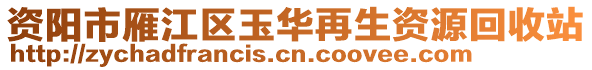 资阳市雁江区玉华再生资源回收站
http://zychadfrancis.cn.coovee.com